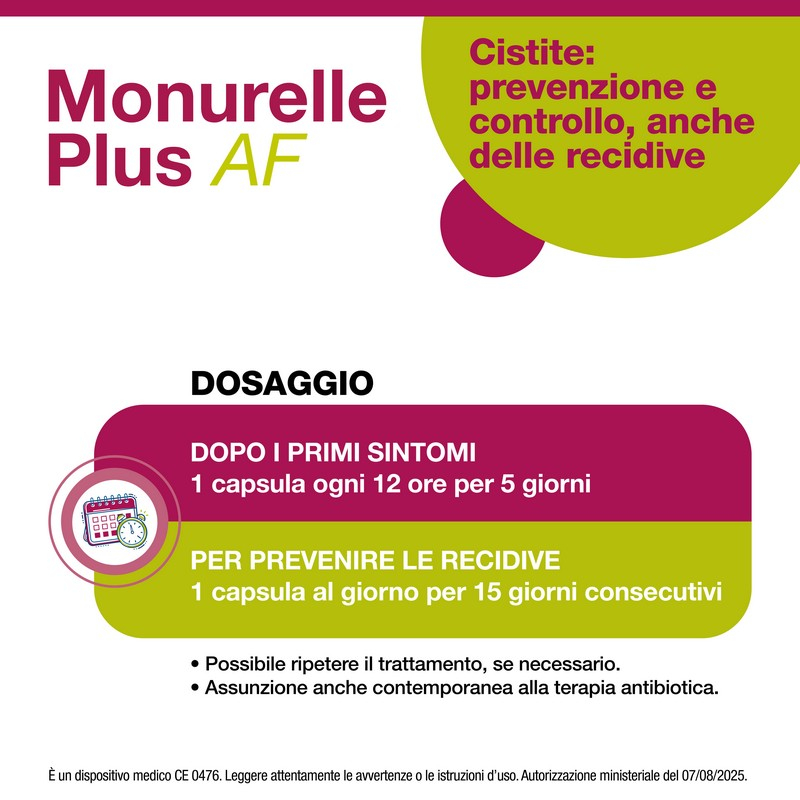 Monurelle Plus AF

Cistite: prevenzione e controllo, anche delle recidive

DOSAGGIO

DOPO I PRIMI SINTOMI
1 capsula ogni 12 ore per 5 giorni

PER PREVENIRE LE RECIDIVE
1 capsula al giorno per 15 giorni consecutivi

• Possibile ripetere il trattamento, se necessario.
• Assunzione anche contemporanea alla terapia antibiotica.

È un dispositivo medico CE 0476. Leggere attentamente le avvertenze o le istruzioni d'uso. Autorizzazione ministeriale del 07/08/2025.